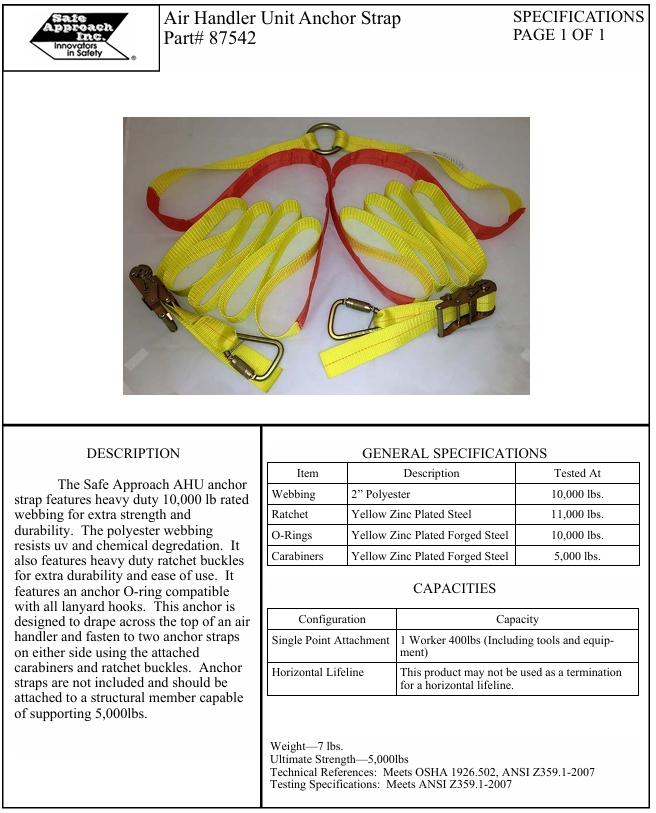 Safe Approach Inc.
Innovators in Safety
®

Air Handler Unit Anchor Strap
Part# 87542

SPECIFICATIONS
PAGE 1 OF 1

DESCRIPTION

The Safe Approach AHU anchor strap features heavy duty 10,000 lb rated webbing for extra strength and durability. The polyester webbing resists uv and chemical degredation. It also features heavy duty ratchet buckles for extra durability and ease of use. It features an anchor O-ring compatible with all lanyard hooks. This anchor is designed to drape across the top of an air handler and fasten to two anchor straps on either side using the attached carabiners and ratchet buckles. Anchor straps are not included and should be attached to a structural member capable of supporting 5,000lbs.

GENERAL SPECIFICATIONS

| Item | Description | Tested At |
|---|---|---|
| Webbing | 2" Polyester | 10,000 lbs. |
| Ratchet | Yellow Zinc Plated Steel | 11,000 lbs. |
| O-Rings | Yellow Zinc Plated Forged Steel | 10,000 lbs. |
| Carabiners | Yellow Zinc Plated Forged Steel | 5,000 lbs. |

CAPACITIES

| Configuration | Capacity |
|---|---|
| Single Point Attachment | 1 Worker 400lbs (Including tools and equipment) |
| Horizontal Lifeline | This product may not be used as a termination for a horizontal lifeline. |

Weight—7 lbs.
Ultimate Strength—5,000lbs
Technical References: Meets OSHA 1926.502, ANSI Z359.1-2007
Testing Specifications: Meets ANSI Z359.1-2007